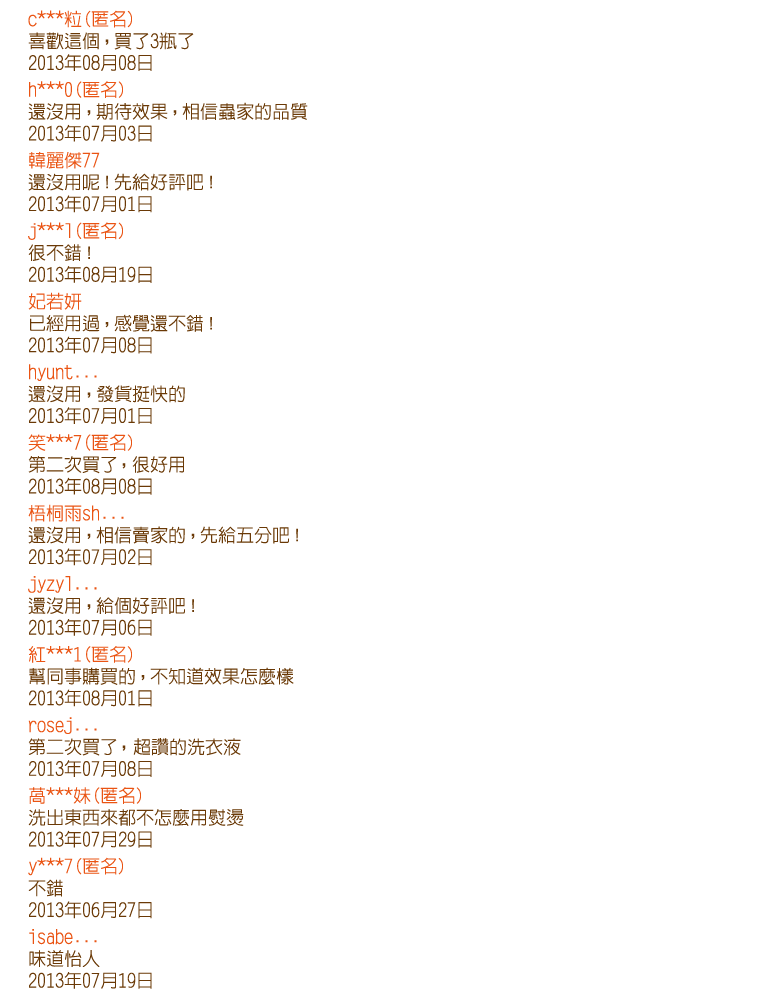 c***粒(匿名)
喜歡這個，買了3瓶了
2013年08月08日

h***0(匿名)
還沒用，期待效果，相信蟲家的品質
2013年07月03日

韓麗傑77
還沒用呢！先給好評吧！
2013年07月01日

j***l(匿名)
很不錯！
2013年08月19日

妃若妍
已經用過，感覺還不錯！
2013年07月08日

hyunt...
還沒用，發貨挺快的
2013年07月01日

笑***7(匿名)
第二次買了，很好用
2013年08月08日

梧桐雨sh...
還沒用，相信賣家的，先給五分吧！
2013年07月02日

jyzyl...
還沒用，給個好評吧！
2013年07月06日

紅***1(匿名)
幫同事購買的，不知道效果怎麼樣
2013年08月01日

rosej...
第二次買了，超讚的洗衣液
2013年07月08日

萵***妹(匿名)
洗出東西來都不怎麼用熨燙
2013年07月29日

y***7(匿名)
不錯
2013年06月27日

isabe...
味道怡人
2013年07月19日